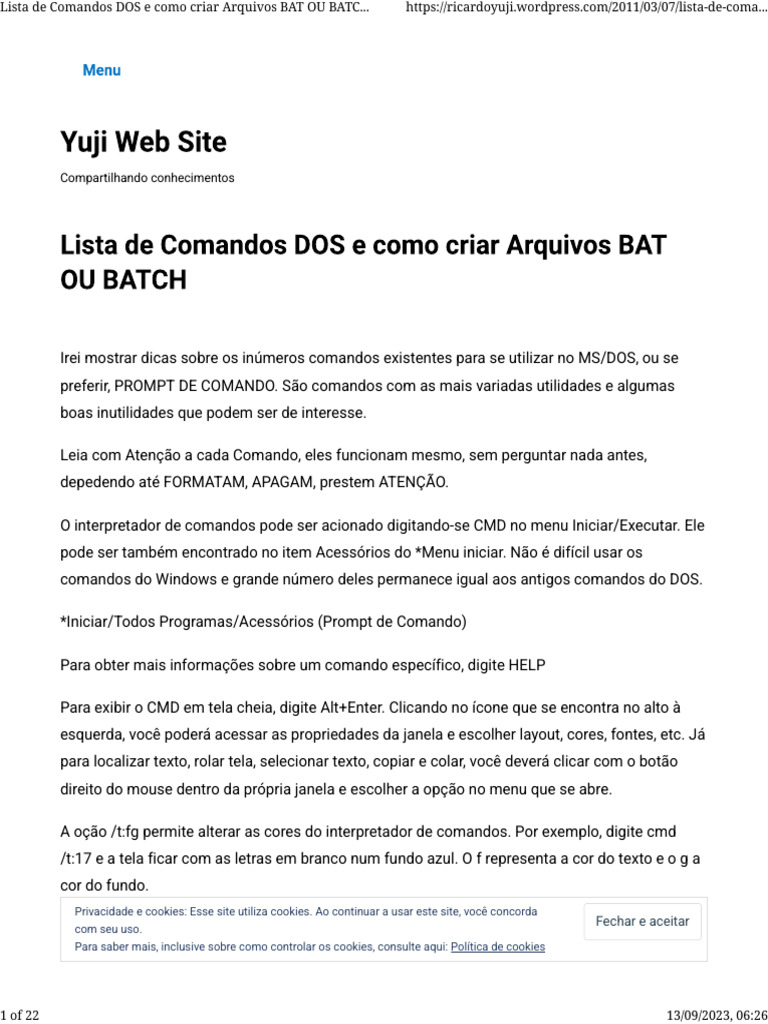 Lista de Comandos DOS e como criar Arquivos BAT OU BATC...
https://ricardoyuji.wordpress.com/2011/03/07/lista-de-coma...

Menu

Yuji Web Site

Compartilhando conhecimentos

Lista de Comandos DOS e como criar Arquivos BAT OU BATCH

Irei mostrar dicas sobre os inúmeros comandos existentes para se utilizar no MS/DOS, ou se preferir, PROMPT DE COMANDO. São comandos com as mais variadas utilidades e algumas boas inutilidades que podem ser de interesse.

Leia com Atenção a cada Comando, eles funcionam mesmo, sem perguntar nada antes, depedendo até FORMATAM, APAGAM, prestem ATENÇÃO.

O interpretador de comandos pode ser acionado digitando-se CMD no menu Iniciar/Executar. Ele pode ser também encontrado no item Acessórios do *Menu iniciar. Não é difícil usar os comandos do Windows e grande número deles permanece igual aos antigos comandos do DOS.

*Iniciar/Todos Programas/Acessórios (Prompt de Comando)

Para obter mais informações sobre um comando específico, digite HELP

Para exibir o CMD em tela cheia, digite Alt+Enter. Clicando no ícone que se encontra no alto à esquerda, você poderá acessar as propriedades da janela e escolher layout, cores, fontes, etc. Já para localizar texto, rolar tela, selecionar texto, copiar e colar, você deverá clicar com o botão direito do mouse dentro da própria janela e escolher a opção no menu que se abre.

A oção /t:fg permite alterar as cores do interpretador de comandos. Por exemplo, digite cmd /t:17 e a tela ficar com as letras em branco num fundo azul. O f representa a cor do texto e o g a cor do fundo.

Privacidade e cookies: Esse site utiliza cookies. Ao continuar a usar este site, você concorda com seu uso.
Para saber mais, inclusive sobre como controlar os cookies, consulte aqui: Política de cookies

Fechar e aceitar

1 of 22
13/09/2023, 06:26